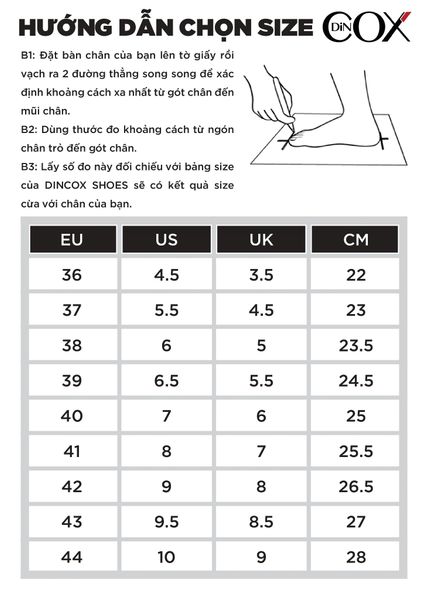 HƯỚNG DẪN CHỌN SIZE

DiN COX

B1: Đặt bàn chân của bạn lên tờ giấy rồi vạch ra 2 đường thẳng song song để xác định khoảng cách xa nhất từ gót chân đến mũi chân.

B2: Dùng thước đo khoảng cách từ ngón chân trỏ đến gót chân.

B3: Lấy số đo này đối chiếu với bảng size của DINCOX SHOES sẽ có kết quả size cừa với chân của bạn.

| EU | US | UK | CM |
|---|---|---|---|
| 36 | 4.5 | 3.5 | 22 |
| 37 | 5.5 | 4.5 | 23 |
| 38 | 6 | 5 | 23.5 |
| 39 | 6.5 | 5.5 | 24.5 |
| 40 | 7 | 6 | 25 |
| 41 | 8 | 7 | 25.5 |
| 42 | 9 | 8 | 26.5 |
| 43 | 9.5 | 8.5 | 27 |
| 44 | 10 | 9 | 28 |